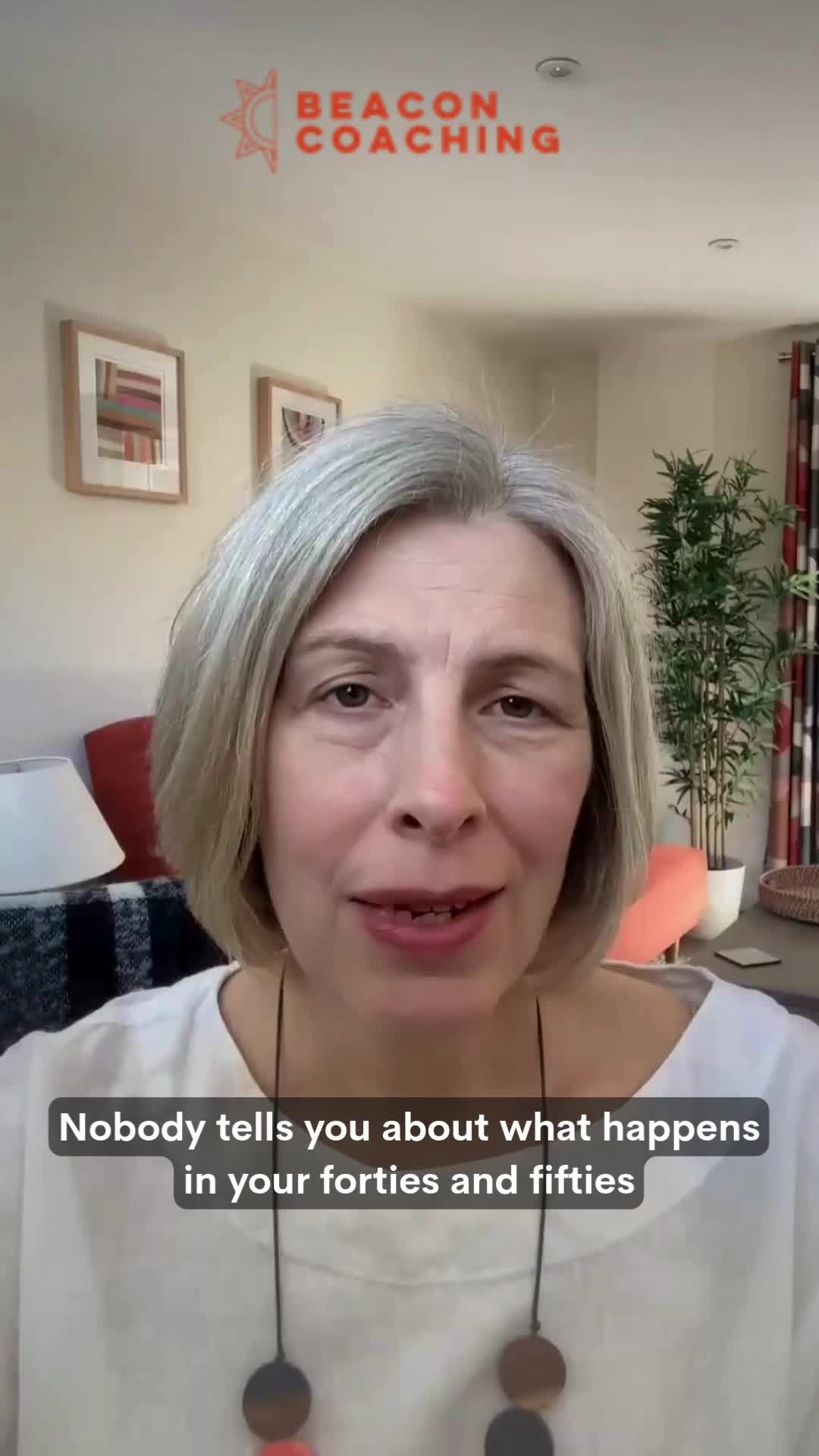 BEACON COACHING

Nobody tells you about what happens in your forties and fifties